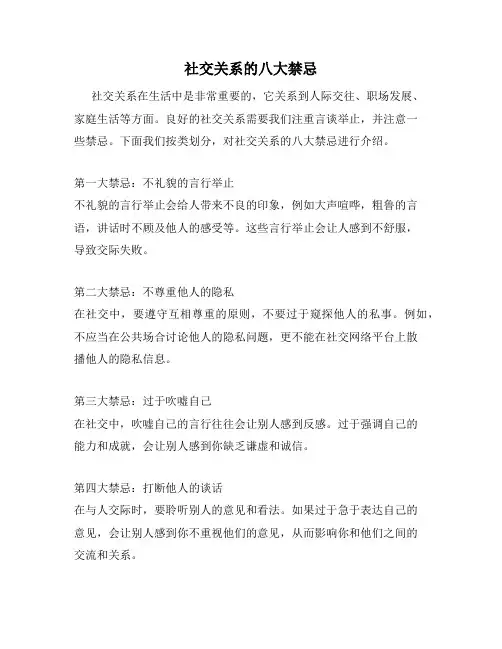 社交关系的八大禁忌

社交关系在生活中是非常重要的，它关系到人际交往、职场发展、家庭生活等方面。良好的社交关系需要我们注重言谈举止，并注意一些禁忌。下面我们按类划分，对社交关系的八大禁忌进行介绍。

第一大禁忌：不礼貌的言行举止
不礼貌的言行举止会给人带来不良的印象，例如大声喧哗，粗鲁的言语，讲话时不顾及他人的感受等。这些言行举止会让人感到不舒服，导致交际失败。

第二大禁忌：不尊重他人的隐私
在社交中，要遵守互相尊重的原则，不要过于窥探他人的私事。例如，不应当在公共场合讨论他人的隐私问题，更不能在社交网络平台上散播他人的隐私信息。

第三大禁忌：过于吹嘘自己
在社交中，吹嘘自己的言行往往会让别人感到反感。过于强调自己的能力和成就，会让别人感到你缺乏谦虚和诚信。

第四大禁忌：打断他人的谈话
在与人交际时，要聆听别人的意见和看法。如果过于急于表达自己的意见，会让别人感到你不重视他们的意见，从而影响你和他们之间的交流和关系。